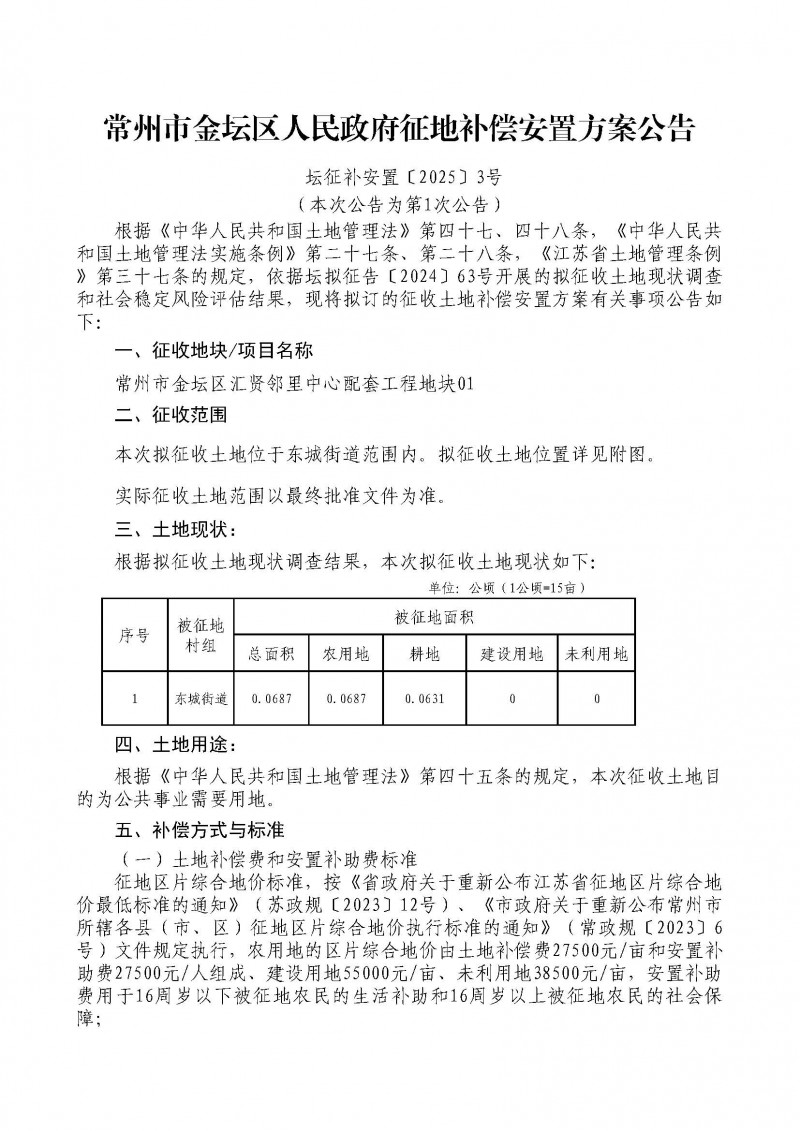 常州市金坛区人民政府征地补偿安置方案公告

坛征补安置〔2025〕3号
（本次公告为第1次公告）

根据《中华人民共和国土地管理法》第四十七、四十八条，《中华人民共和国土地管理法实施条例》第二十七条、第二十八条，《江苏省土地管理条例》第三十七条的规定，依据坛拟征告〔2024〕63号开展的拟征收土地现状调查和社会稳定风险评估结果，现将拟订的征收土地补偿安置方案有关事项公告如下：

一、征收地块/项目名称

常州市金坛区汇贤邻里中心配套工程地块01

二、征收范围

本次拟征收土地位于东城街道范围内。拟征收土地位置详见附图。

实际征收土地范围以最终批准文件为准。

三、土地现状：

根据拟征收土地现状调查结果，本次拟征收土地现状如下：

单位：公顷（1公顷=15亩）

| 序号 | 被征地村组 | 被征地面积 | | | | |
|---|---|---|---|---|---|---|
| | | 总面积 | 农用地 | 耕地 | 建设用地 | 未利用地 |
| 1 | 东城街道 | 0.0687 | 0.0687 | 0.0631 | 0 | 0 |

四、土地用途：

根据《中华人民共和国土地管理法》第四十五条的规定，本次征收土地目的为公共事业需要用地。

五、补偿方式与标准

（一）土地补偿费和安置补助费标准

征地区片综合地价标准，按《省政府关于重新公布江苏省征地区片综合地价最低标准的通知》（苏政规〔2023〕12号）、《市政府关于重新公布常州市所辖各县（市、区）征地区片综合地价执行标准的通知》（常政规〔2023〕6号）文件规定执行，农用地的区片综合地价由土地补偿费27500元/亩和安置补助费27500元/人组成、建设用地55000元/亩、未利用地38500元/亩，安置补助费用于16周岁以下被征地农民的生活补助和16周岁以上被征地农民的社会保障；